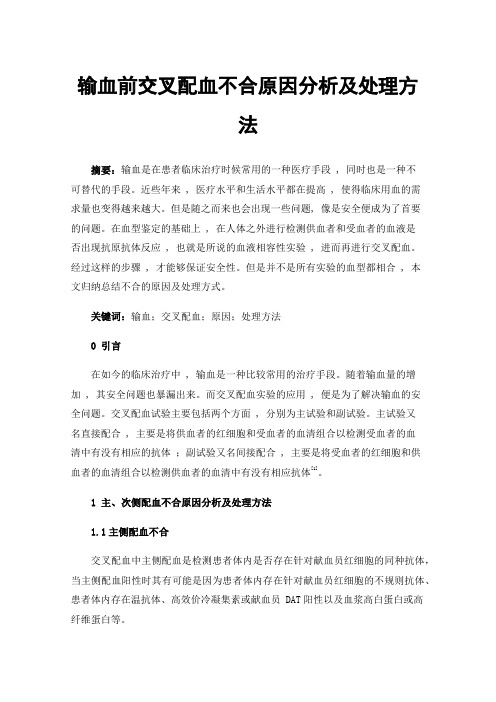 输血前交叉配血不合原因分析及处理方法

摘要：输血是在患者临床治疗时候常用的一种医疗手段，同时也是一种不可替代的手段。近些年来，医疗水平和生活水平都在提高，使得临床用血的需求量也变得越来越大。但是随之而来也会出现一些问题，像是安全便成为了首要的问题。在血型鉴定的基础上，在人体之外进行检测供血者和受血者的血液是否出现抗原抗体反应，也就是所说的血液相容性实验，进而再进行交叉配血。经过这样的步骤，才能够保证安全性。但是并不是所有实验的血型都相合，本文归纳总结不合的原因及处理方式。

关键词：输血；交叉配血；原因；处理方法

0 引言

在如今的临床治疗中，输血是一种比较常用的治疗手段。随着输血量的增加，其安全问题也暴漏出来。而交叉配血实验的应用，便是为了解决输血的安全问题。交叉配血试验主要包括两个方面，分别为主试验和副试验。主试验又名直接配合，主要是将供血者的红细胞和受血者的血清组合以检测受血者的血清中有没有相应的抗体；副试验又名间接配合，主要是将受血者的红细胞和供血者的血清组合以检测供血者的血清中有没有相应抗体$^{[1]}$。

1 主、次侧配血不合原因分析及处理方法

1.1 主侧配血不合

交叉配血中主侧配血是检测患者体内是否存在针对献血员红细胞的同种抗体，当主侧配血阳性时其有可能是因为患者体内存在针对献血员红细胞的不规则抗体、患者体内存在温抗体、高效价冷凝集素或献血员 DAT 阳性以及血浆高白蛋白或高纤维蛋白等。